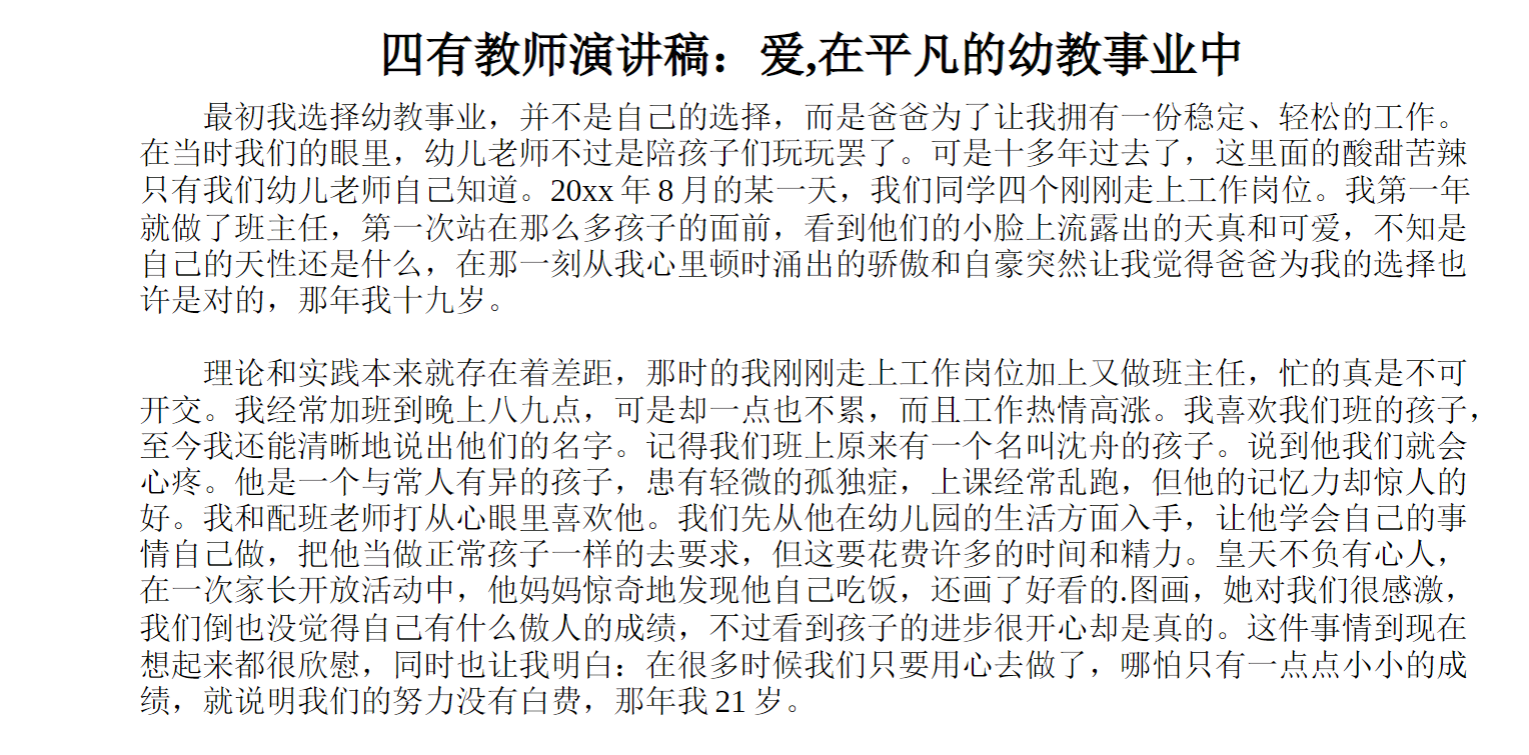 四有教师演讲稿：爱,在平凡的幼教事业中

最初我选择幼教事业，并不是自己的选择，而是爸爸为了让我拥有一份稳定、轻松的工作。在当时我们的眼里，幼儿老师不过是陪孩子们玩玩罢了。可是十多年过去了，这里面的酸甜苦辣只有我们幼儿老师自己知道。20xx 年 8 月的某一天，我们同学四个刚刚走上工作岗位。我第一年就做了班主任，第一次站在那么多孩子的面前，看到他们的小脸上流露出的天真和可爱，不知是自己的天性还是什么，在那一刻从我心里顿时涌出的骄傲和自豪突然让我觉得爸爸为我的选择也许是对的，那年我十九岁。

理论和实践本来就存在着差距，那时的我刚刚走上工作岗位加上又做班主任，忙的真是不可开交。我经常加班到晚上八九点，可是却一点也不累，而且工作热情高涨。我喜欢我们班的孩子，至今我还能清晰地说出他们的名字。记得我们班上原来有一个名叫沈舟的孩子。说到他我们就会心疼。他是一个与常人有异的孩子，患有轻微的孤独症，上课经常乱跑，但他的记忆力却惊人的好。我和配班老师打从心眼里喜欢他。我们先从他在幼儿园的生活方面入手，让他学会自己的事情自己做，把他当做正常孩子一样的去要求，但这要花费许多的时间和精力。皇天不负有心人，在一次家长开放活动中，他妈妈惊奇地发现他自己吃饭，还画了好看的.图画，她对我们很感激，我们倒也没觉得自己有什么傲人的成绩，不过看到孩子的进步很开心却是真的。这件事情到现在想起来都很欣慰，同时也让我明白：在很多时候我们只要用心去做了，哪怕只有一点点小小的成绩，就说明我们的努力没有白费，那年我 21 岁。